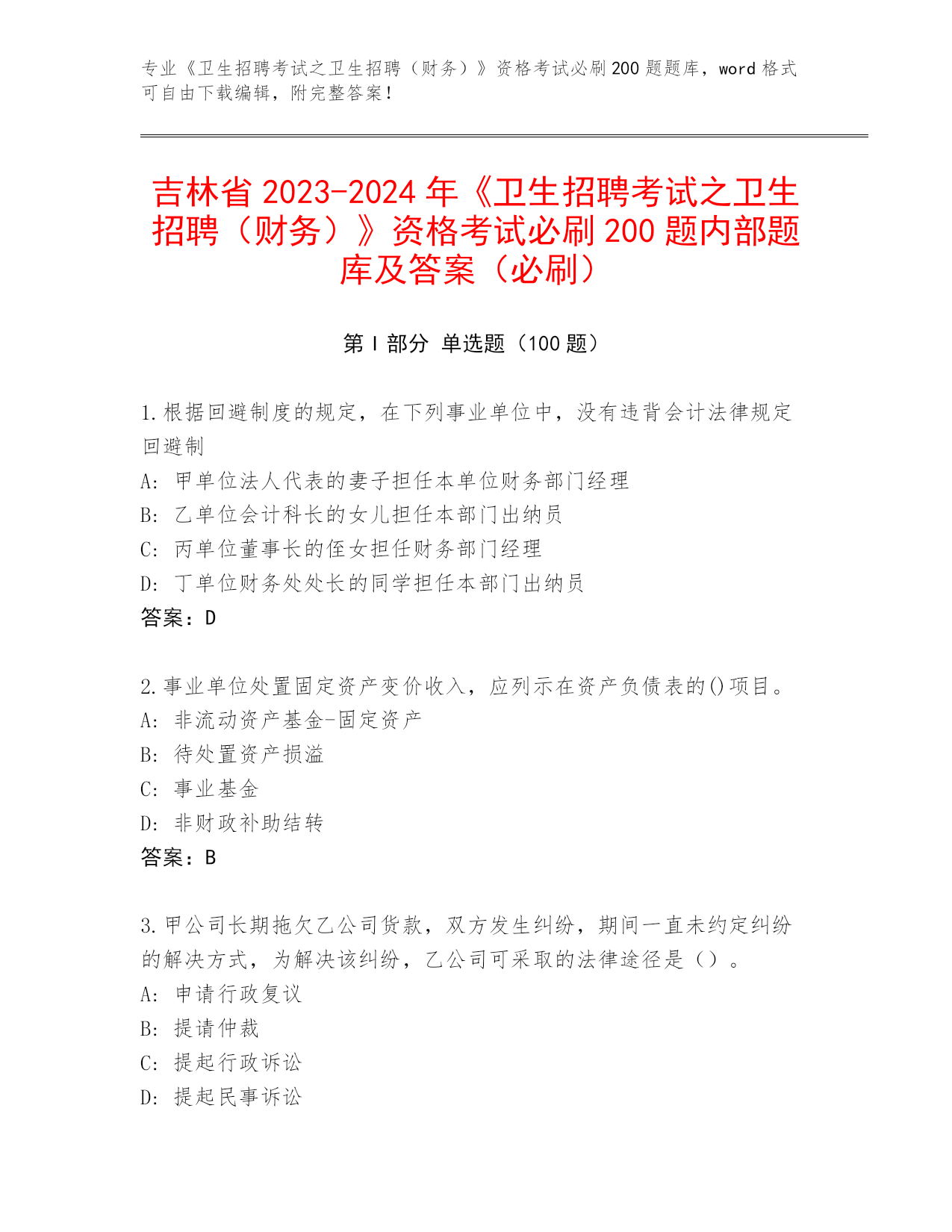 专业《卫生招聘考试之卫生招聘（财务）》资格考试必刷200题题库，word格式可自由下载编辑，附完整答案！

吉林省2023-2024年《卫生招聘考试之卫生招聘（财务）》资格考试必刷200题内部题库及答案（必刷）

第Ⅰ部分 单选题（100题）

1.根据回避制度的规定，在下列事业单位中，没有违背会计法律规定回避制
A: 甲单位法人代表的妻子担任本单位财务部门经理
B: 乙单位会计科长的女儿担任本部门出纳员
C: 丙单位董事长的侄女担任财务部门经理
D: 丁单位财务处处长的同学担任本部门出纳员
答案：D

2.事业单位处置固定资产变价收入，应列示在资产负债表的()项目。
A: 非流动资产基金-固定资产
B: 待处置资产损溢
C: 事业基金
D: 非财政补助结转
答案：B

3.甲公司长期拖欠乙公司货款，双方发生纠纷，期间一直未约定纠纷的解决方式，为解决该纠纷，乙公司可采取的法律途径是（）。
A: 申请行政复议
B: 提请仲裁
C: 提起行政诉讼
D: 提起民事诉讼